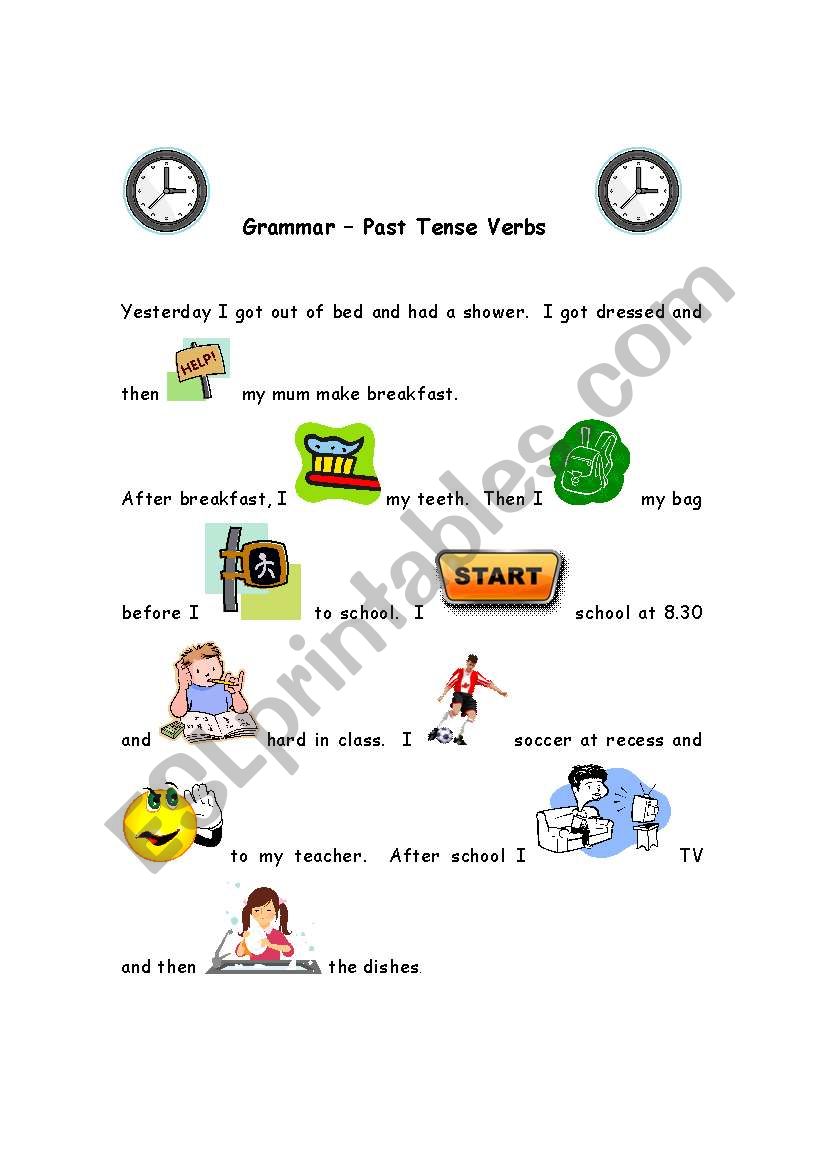 Grammar – Past Tense Verbs

Yesterday I got out of bed and had a shower. I got dressed and then HELP! my mum make breakfast.

After breakfast, I my teeth. Then I my bag before I to school. I START school at 8.30 and hard in class. I soccer at recess and to my teacher. After school I TV and then the dishes.

ESLprintables.com